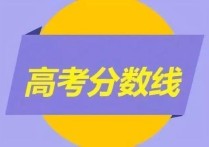 高考分数线